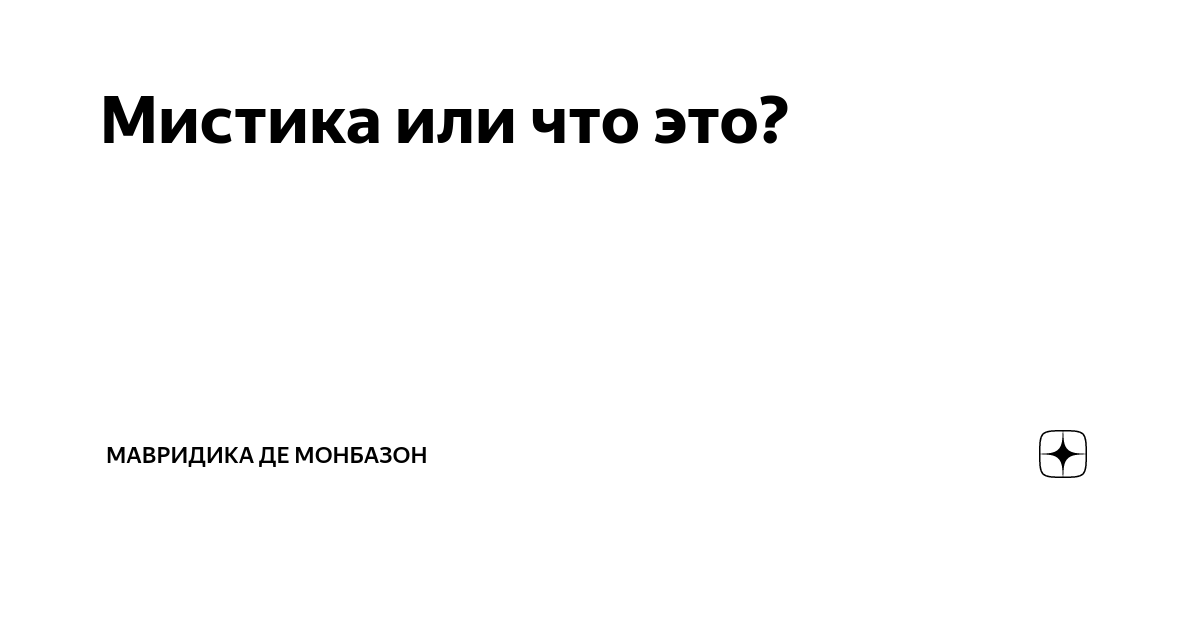 Мистика или что это?

МАВРИДИКА ДЕ МОНБАЗОН